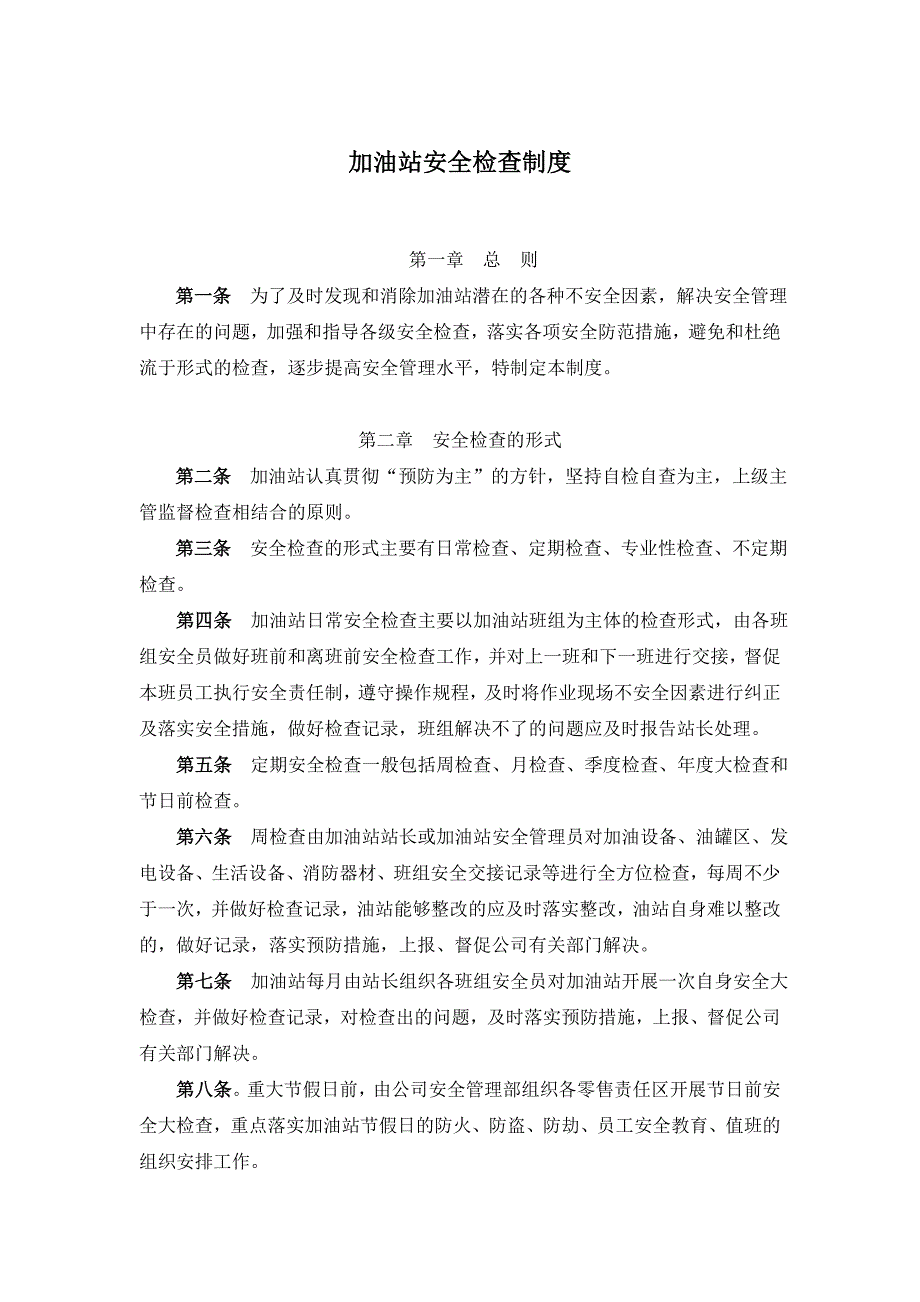 加油站安全检查制度

第一章　总　则

第一条　为了及时发现和消除加油站潜在的各种不安全因素，解决安全管理中存在的问题，加强和指导各级安全检查，落实各项安全防范措施，避免和杜绝流于形式的检查，逐步提高安全管理水平，特制定本制度。

第二章　安全检查的形式

第二条　加油站认真贯彻“预防为主”的方针，坚持自检自查为主，上级主管监督检查相结合的原则。

第三条　安全检查的形式主要有日常检查、定期检查、专业性检查、不定期检查。

第四条　加油站日常安全检查主要以加油站班组为主体的检查形式，由各班组安全员做好班前和离班前安全检查工作，并对上一班和下一班进行交接，督促本班员工执行安全责任制，遵守操作规程，及时将作业现场不安全因素进行纠正及落实安全措施，做好检查记录，班组解决不了的问题应及时报告站长处理。

第五条　定期安全检查一般包括周检查、月检查、季度检查、年度大检查和节日前检查。

第六条　周检查由加油站站长或加油站安全管理员对加油设备、油罐区、发电设备、生活设备、消防器材、班组安全交接记录等进行全方位检查，每周不少于一次，并做好检查记录，油站能够整改的应及时落实整改，油站自身难以整改的，做好记录，落实预防措施，上报、督促公司有关部门解决。

第七条　加油站每月由站长组织各班组安全员对加油站开展一次自身安全大检查，并做好检查记录，对检查出的问题，及时落实预防措施，上报、督促公司有关部门解决。

第八条。重大节假日前，由公司安全管理部组织各零售责任区开展节日前安全大检查，重点落实加油站节假日的防火、防盗、防劫、员工安全教育、值班的组织安排工作。